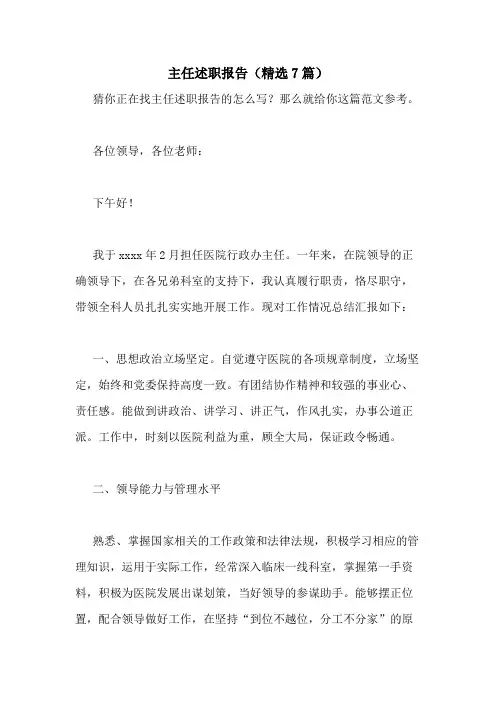 主任述职报告（精选7篇）

猜你正在找主任述职报告的怎么写？那么就给你这篇范文参考。

各位领导，各位老师：

下午好！

我于xxxx年2月担任医院行政办主任。一年来，在院领导的正确领导下，在各兄弟科室的支持下，我认真履行职责，恪尽职守，带领全科人员扎扎实实地开展工作。现对工作情况总结汇报如下：

一、思想政治立场坚定。自觉遵守医院的各项规章制度，立场坚定，始终和党委保持高度一致。有团结协作精神和较强的事业心、责任感。能做到讲政治、讲学习、讲正气，作风扎实，办事公道正派。工作中，时刻以医院利益为重，顾全大局，保证政令畅通。

二、领导能力与管理水平

熟悉、掌握国家相关的工作政策和法律法规，积极学习相应的管理知识，运用于实际工作，经常深入临床一线科室，掌握第一手资料，积极为医院发展出谋划策，当好领导的参谋助手。能够摆正位置，配合领导做好工作，在坚持“到位不越位，分工不分家”的原